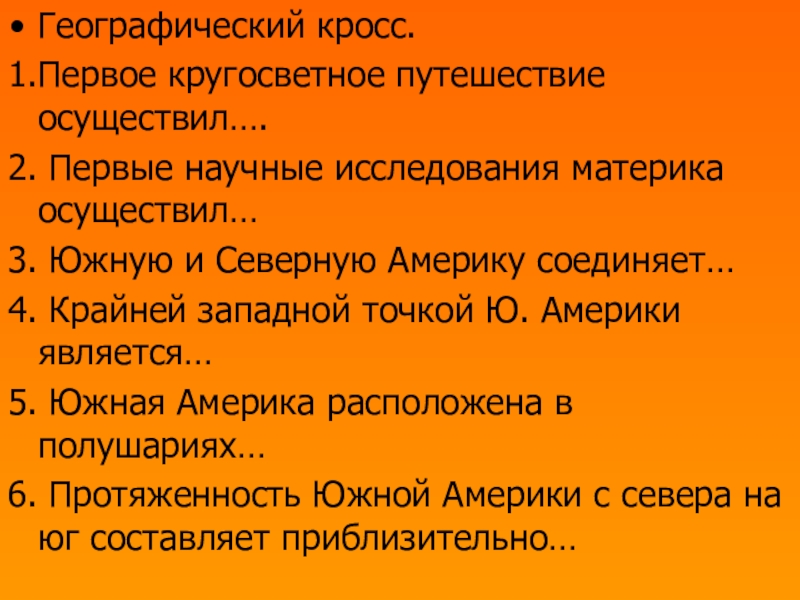 • Географический кросс.

1.Первое кругосветное путешествие осуществил….

2. Первые научные исследования материка осуществил…

3. Южную и Северную Америку соединяет…

4. Крайней западной точкой Ю. Америки является…

5. Южная Америка расположена в полушариях…

6. Протяженность Южной Америки с севера на юг составляет приблизительно…